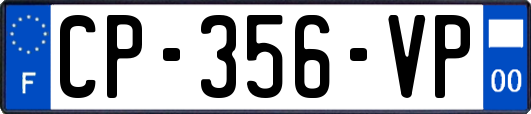 F
CP-356-VP
00